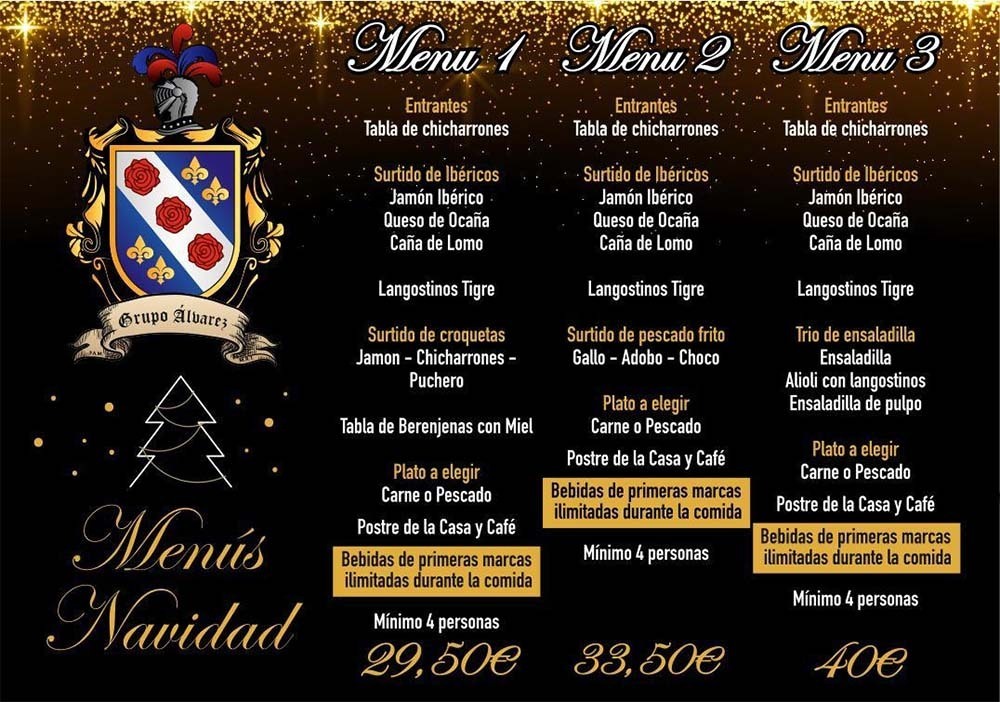 Grupo Álvarez

Menús Navidad

Menu 1

Entrantes
Tabla de chicharrones

Surtido de Ibéricos
Jamón Ibérico
Queso de Ocaña
Caña de Lomo

Langostinos Tigre

Surtido de croquetas
Jamon - Chicharrones - Puchero

Tabla de Berenjenas con Miel

Plato a elegir
Carne o Pescado

Postre de la Casa y Café

Bebidas de primeras marcas ilimitadas durante la comida

Mínimo 4 personas

29,50€

Menu 2

Entrantes
Tabla de chicharrones

Surtido de Ibéricos
Jamón Ibérico
Queso de Ocaña
Caña de Lomo

Langostinos Tigre

Surtido de pescado frito
Gallo - Adobo - Choco

Plato a elegir
Carne o Pescado

Postre de la Casa y Café

Bebidas de primeras marcas ilimitadas durante la comida

Mínimo 4 personas

33,50€

Menu 3

Entrantes
Tabla de chicharrones

Surtido de Ibéricos
Jamón Ibérico
Queso de Ocaña
Caña de Lomo

Langostinos Tigre

Trio de ensaladilla
Ensaladilla
Alioli con langostinos
Ensaladilla de pulpo

Plato a elegir
Carne o Pescado

Postre de la Casa y Café

Bebidas de primeras marcas ilimitadas durante la comida

Mínimo 4 personas

40€